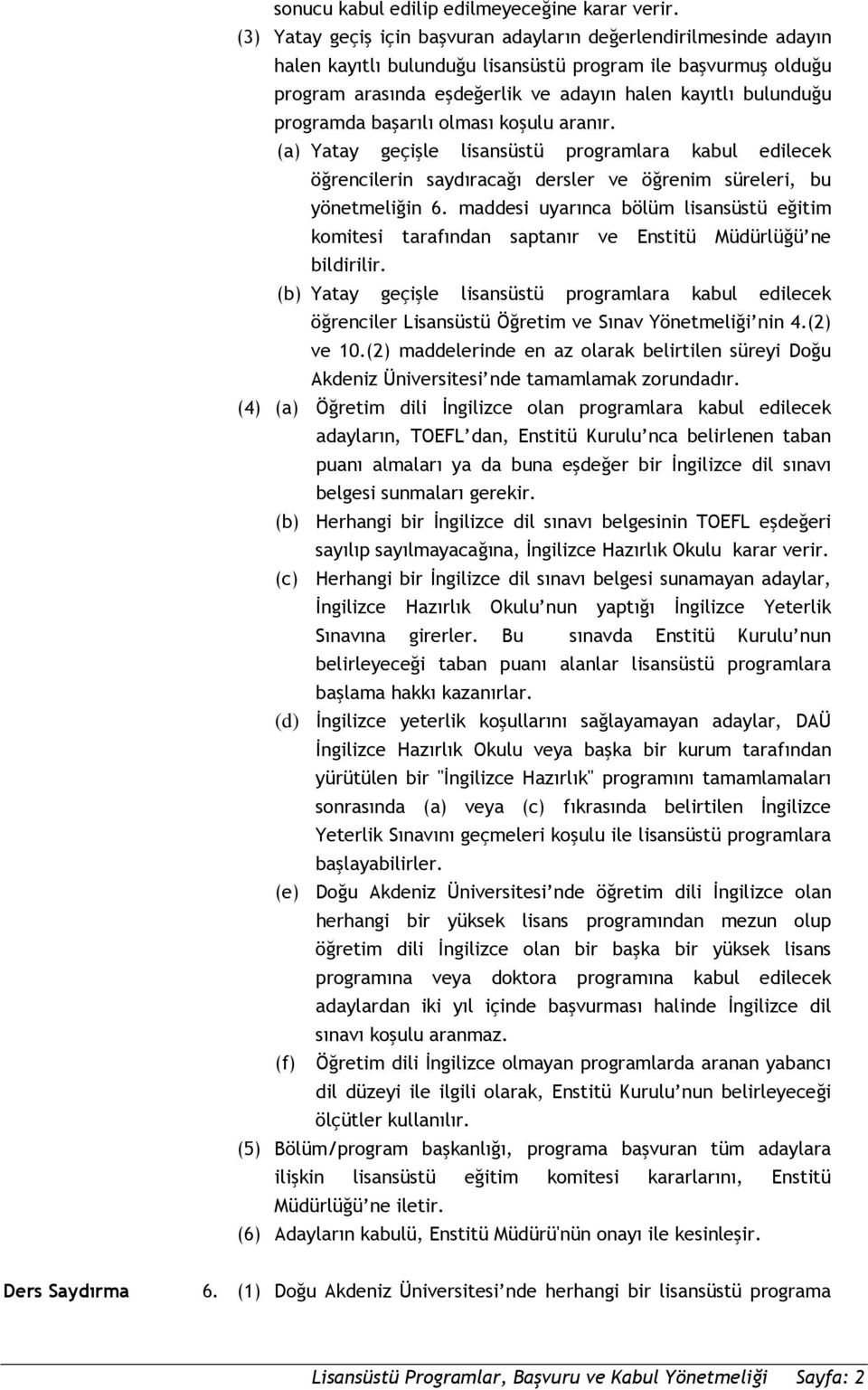 sonucu kabul edilip edilmeyeceğine karar verir.

(3) Yatay geçiş için başvuran adayların değerlendirilmesinde adayın halen kayıtlı bulunduğu lisansüstü program ile başvurmuş olduğu program arasında eşdeğerlik ve adayın halen kayıtlı bulunduğu programda başarılı olması koşulu aranır.

(a) Yatay geçişle lisansüstü programlara kabul edilecek öğrencilerin saydıracağı dersler ve öğrenim süreleri, bu yönetmeliğin 6. maddesi uyarınca bölüm lisansüstü eğitim komitesi tarafından saptanır ve Enstitü Müdürlüğü'ne bildirilir.

(b) Yatay geçişle lisansüstü programlara kabul edilecek öğrenciler Lisansüstü Öğretim ve Sınav Yönetmeliği'nin 4.(2) ve 10.(2) maddelerinde en az olarak belirtilen süreyi Doğu Akdeniz Üniversitesi'nde tamamlamak zorundadır.

(4) (a) Öğretim dili İngilizce olan programlara kabul edilecek adayların, TOEFL'dan, Enstitü Kurulu'nca belirlenen taban puanı almaları ya da buna eşdeğer bir İngilizce dil sınavı belgesi sunmaları gerekir.

(b) Herhangi bir İngilizce dil sınavı belgesinin TOEFL eşdeğeri sayılıp sayılmayacağına, İngilizce Hazırlık Okulu karar verir.

(c) Herhangi bir İngilizce dil sınavı belgesi sunamayan adaylar, İngilizce Hazırlık Okulu'nun yaptığı İngilizce Yeterlik Sınavına girerler. Bu sınavda Enstitü Kurulu'nun belirleyeceği taban puanı alanlar lisansüstü programlara başlama hakkı kazanırlar.

(d) İngilizce yeterlik koşullarını sağlayamayan adaylar, DAÜ İngilizce Hazırlık Okulu veya başka bir kurum tarafından yürütülen bir "İngilizce Hazırlık" programını tamamlamaları sonrasında (a) veya (c) fıkrasında belirtilen İngilizce Yeterlik Sınavını geçmeleri koşulu ile lisansüstü programlara başlayabilirler.

(e) Doğu Akdeniz Üniversitesi'nde öğretim dili İngilizce olan herhangi bir yüksek lisans programından mezun olup öğretim dili İngilizce olan bir başka bir yüksek lisans programına veya doktora programına kabul edilecek adaylardan iki yıl içinde başvurması halinde İngilizce dil sınavı koşulu aranmaz.

(f) Öğretim dili İngilizce olmayan programlarda aranan yabancı dil düzeyi ile ilgili olarak, Enstitü Kurulu'nun belirleyeceği ölçütler kullanılır.

(5) Bölüm/program başkanlığı, programa başvuran tüm adaylara ilişkin lisansüstü eğitim komitesi kararlarını, Enstitü Müdürlüğü'ne iletir.

(6) Adayların kabulü, Enstitü Müdürü'nün onayı ile kesinleşir.

Ders Saydırma 6. (1) Doğu Akdeniz Üniversitesi'nde herhangi bir lisansüstü programa

Lisansüstü Programlar, Başvuru ve Kabul Yönetmeliği Sayfa: 2